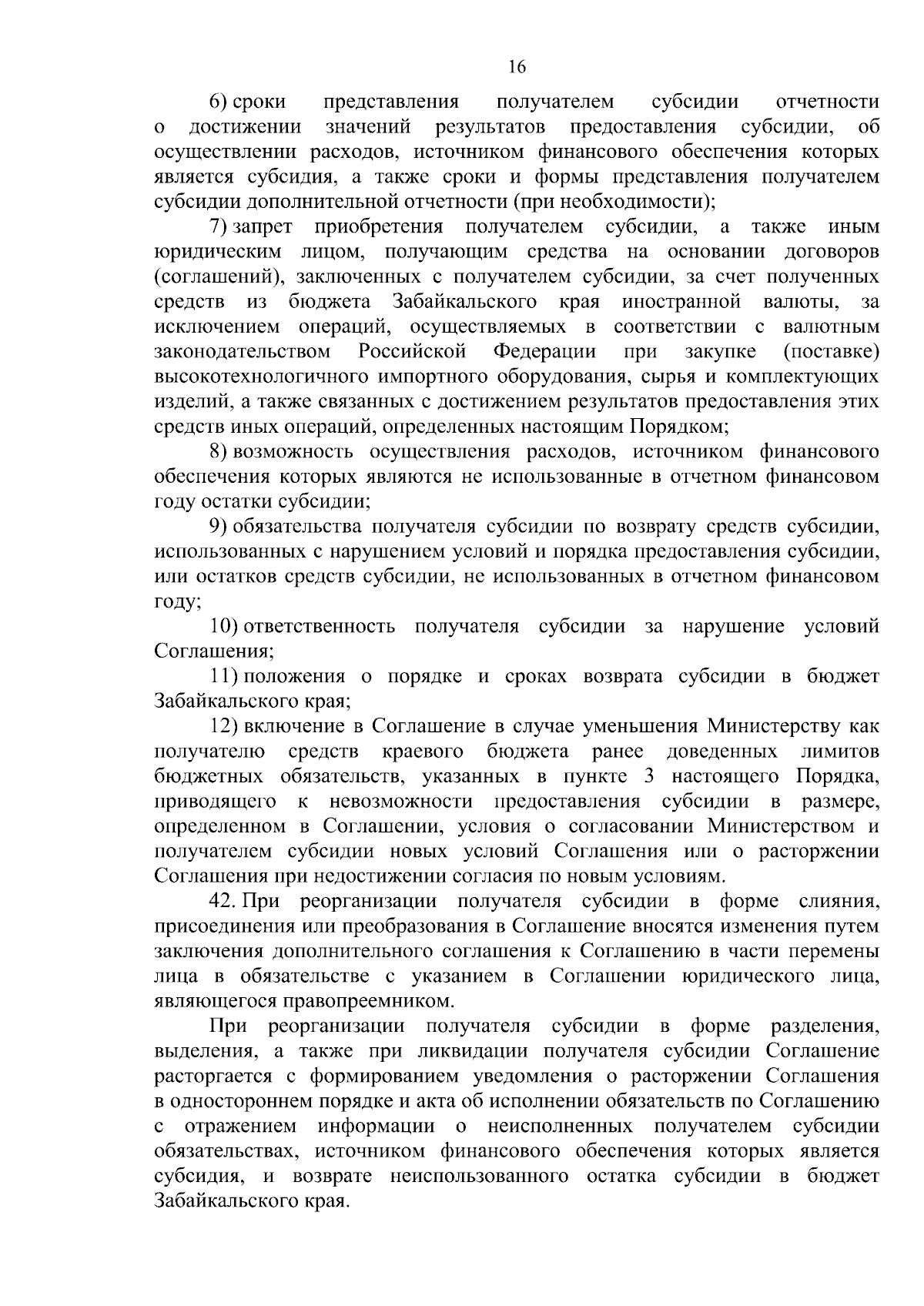 16

6) сроки представления получателем субсидии отчетности о достижении значений результатов предоставления субсидии, об осуществлении расходов, источником финансового обеспечения которых является субсидия, а также сроки и формы представления получателем субсидии дополнительной отчетности (при необходимости);

7) запрет приобретения получателем субсидии, а также иным юридическим лицом, получающим средства на основании договоров (соглашений), заключенных с получателем субсидии, за счет полученных средств из бюджета Забайкальского края иностранной валюты, за исключением операций, осуществляемых в соответствии с валютным законодательством Российской Федерации при закупке (поставке) высокотехнологичного импортного оборудования, сырья и комплектующих изделий, а также связанных с достижением результатов предоставления этих средств иных операций, определенных настоящим Порядком;

8) возможность осуществления расходов, источником финансового обеспечения которых являются не использованные в отчетном финансовом году остатки субсидии;

9) обязательства получателя субсидии по возврату средств субсидии, использованных с нарушением условий и порядка предоставления субсидии, или остатков средств субсидии, не использованных в отчетном финансовом году;

10) ответственность получателя субсидии за нарушение условий Соглашения;

11) положения о порядке и сроках возврата субсидии в бюджет Забайкальского края;

12) включение в Соглашение в случае уменьшения Министерству как получателю средств краевого бюджета ранее доведенных лимитов бюджетных обязательств, указанных в пункте 3 настоящего Порядка, приводящего к невозможности предоставления субсидии в размере, определенном в Соглашении, условия о согласовании Министерством и получателем субсидии новых условий Соглашения или о расторжении Соглашения при недостижении согласия по новым условиям.

42. При реорганизации получателя субсидии в форме слияния, присоединения или преобразования в Соглашение вносятся изменения путем заключения дополнительного соглашения к Соглашению в части перемены лица в обязательстве с указанием в Соглашении юридического лица, являющегося правопреемником.

При реорганизации получателя субсидии в форме разделения, выделения, а также при ликвидации получателя субсидии Соглашение расторгается с формированием уведомления о расторжении Соглашения в одностороннем порядке и акта об исполнении обязательств по Соглашению с отражением информации о неисполненных получателем субсидии обязательствах, источником финансового обеспечения которых является субсидия, и возврате неиспользованного остатка субсидии в бюджет Забайкальского края.